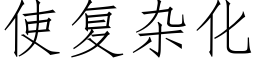 使复杂化